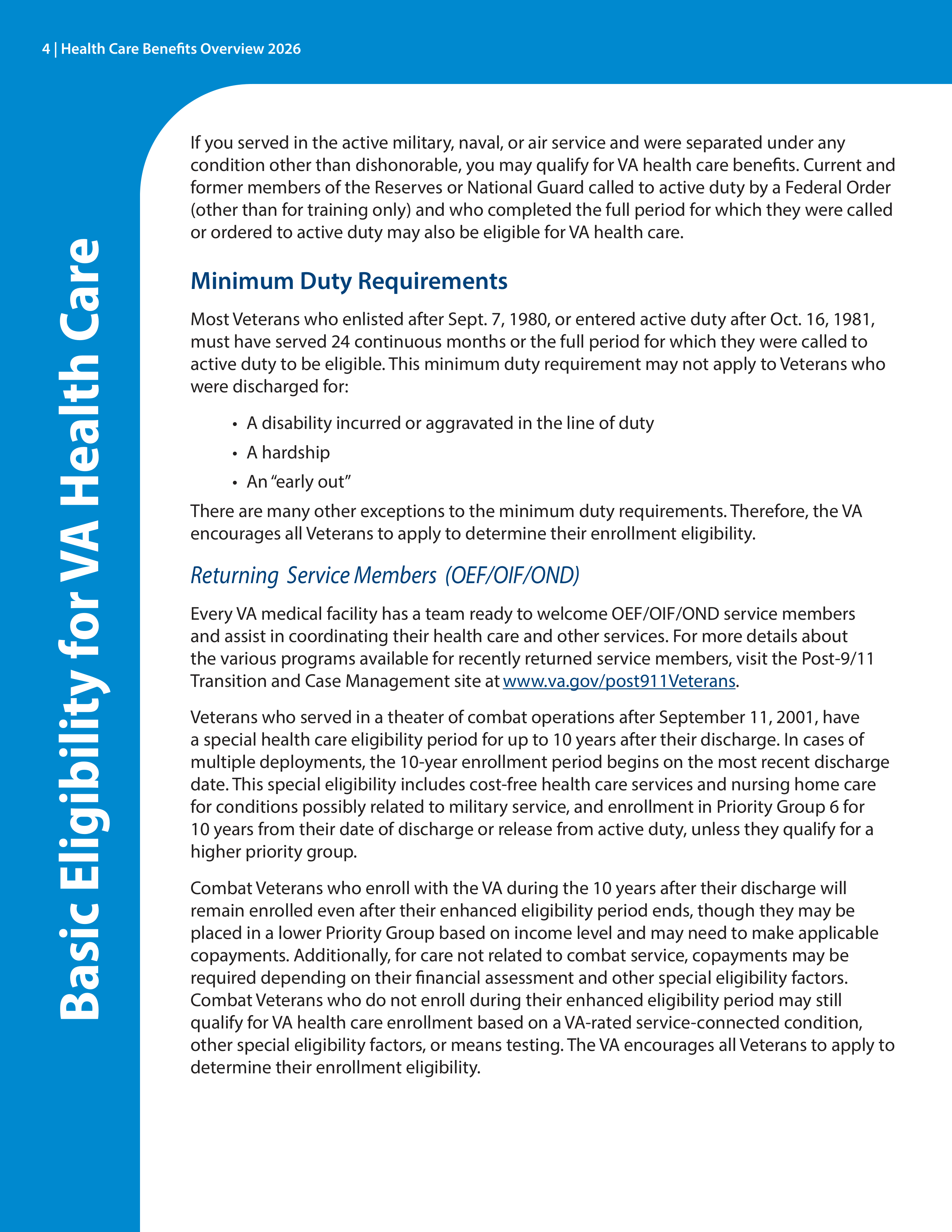 4 | Health Care Benefits Overview 2026

Basic Eligibility for VA Health Care

If you served in the active military, naval, or air service and were separated under any condition other than dishonorable, you may qualify for VA health care benefits. Current and former members of the Reserves or National Guard called to active duty by a Federal Order (other than for training only) and who completed the full period for which they were called or ordered to active duty may also be eligible for VA health care.

Minimum Duty Requirements

Most Veterans who enlisted after Sept. 7, 1980, or entered active duty after Oct. 16, 1981, must have served 24 continuous months or the full period for which they were called to active duty to be eligible. This minimum duty requirement may not apply to Veterans who were discharged for:

• A disability incurred or aggravated in the line of duty
• A hardship
• An "early out"

There are many other exceptions to the minimum duty requirements. Therefore, the VA encourages all Veterans to apply to determine their enrollment eligibility.

Returning Service Members (OEF/OIF/OND)

Every VA medical facility has a team ready to welcome OEF/OIF/OND service members and assist in coordinating their health care and other services. For more details about the various programs available for recently returned service members, visit the Post-9/11 Transition and Case Management site at www.va.gov/post911Veterans.

Veterans who served in a theater of combat operations after September 11, 2001, have a special health care eligibility period for up to 10 years after their discharge. In cases of multiple deployments, the 10-year enrollment period begins on the most recent discharge date. This special eligibility includes cost-free health care services and nursing home care for conditions possibly related to military service, and enrollment in Priority Group 6 for 10 years from their date of discharge or release from active duty, unless they qualify for a higher priority group.

Combat Veterans who enroll with the VA during the 10 years after their discharge will remain enrolled even after their enhanced eligibility period ends, though they may be placed in a lower Priority Group based on income level and may need to make applicable copayments. Additionally, for care not related to combat service, copayments may be required depending on their financial assessment and other special eligibility factors. Combat Veterans who do not enroll during their enhanced eligibility period may still qualify for VA health care enrollment based on a VA-rated service-connected condition, other special eligibility factors, or means testing. The VA encourages all Veterans to apply to determine their enrollment eligibility.